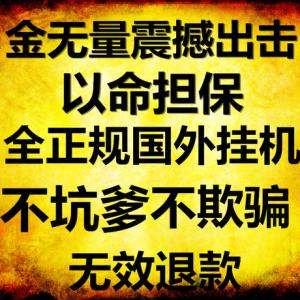 金无量震撼出击
以命担保
全正规国外挂机
不坑爹不欺骗
无效退款